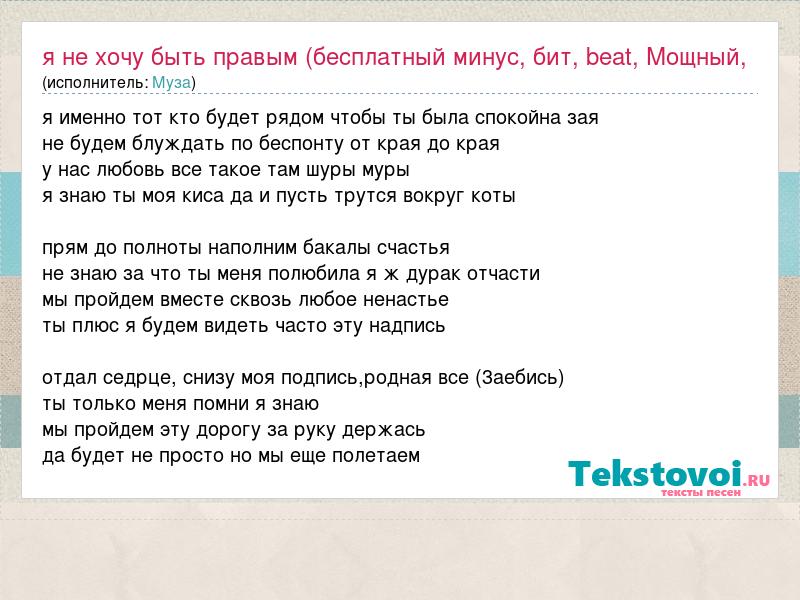 я не хочу быть правым (бесплатный минус, бит, beat, Мощный,
(исполнитель: Муза)

я именно тот кто будет рядом чтобы ты была спокойна зая
не будем блуждать по беспонту от края до края
у нас любовь все такое там шуры муры
я знаю ты моя киса да и пусть трутся вокруг коты

прям до полноты наполним бакалы счастья
не знаю за что ты меня полюбила я ж дурак отчасти
мы пройдем вместе сквозь любое ненастье
ты плюс я будем видеть часто эту надпись

отдал седрце, снизу моя подпись,родная все (Заебись)
ты только меня помни я знаю
мы пройдем эту дорогу за руку держась
да будет не просто но мы еще полетаем

Tekstovoi.RU
тексты песен